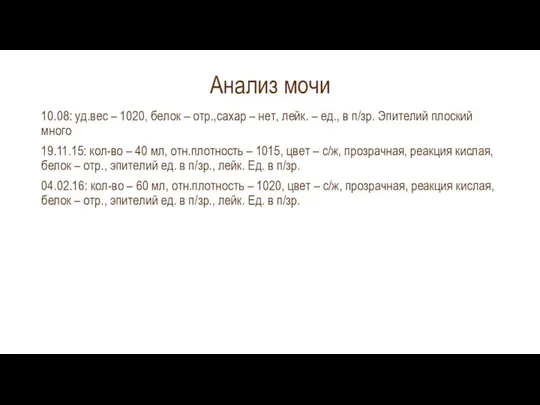 Анализ мочи

10.08: уд.вес – 1020, белок – отр.,сахар – нет, лейк. – ед., в п/зр. Эпителий плоский много

19.11.15: кол-во – 40 мл, отн.плотность – 1015, цвет – с/ж, прозрачная, реакция кислая, белок – отр., эпителий ед. в п/зр., лейк. Ед. в п/зр.

04.02.16: кол-во – 60 мл, отн.плотность – 1020, цвет – с/ж, прозрачная, реакция кислая, белок – отр., эпителий ед. в п/зр., лейк. Ед. в п/зр.